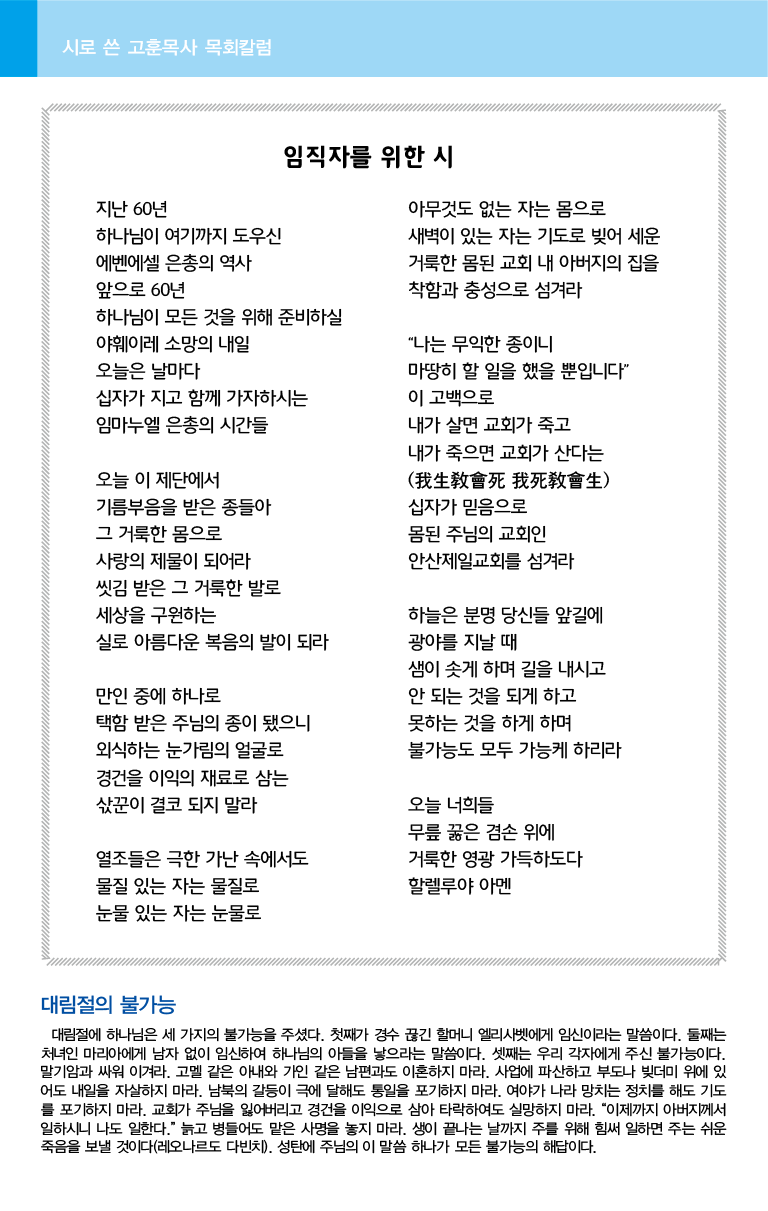 시로 쓴 고훈목사 목회칼럼

임직자를 위한 시

지난 60년
하나님이 여기까지 도우신
에벤에셀 은총의 역사
앞으로 60년
하나님이 모든 것을 위해 준비하실
야훼이레 소망의 내일
오늘은 날마다
십자가 지고 함께 가자하시는
임마누엘 은총의 시간들

오늘 이 제단에서
기름부음을 받은 종들아
그 거룩한 몸으로
사랑의 제물이 되어라
씻김 받은 그 거룩한 발로
세상을 구원하는
실로 아름다운 복음의 발이 되라

만인 중에 하나로
택함 받은 주님의 종이 됐으니
외식하는 눈가림의 얼굴로
경건을 이익의 재료로 삼는
삯꾼이 결코 되지 말라

열조들은 극한 가난 속에서도
물질 있는 자는 물질로
눈물 있는 자는 눈물로
아무것도 없는 자는 몸으로
새벽이 있는 자는 기도로 빚어 세운
거룩한 몸된 교회 내 아버지의 집을
착함과 충성으로 섬겨라

“나는 무익한 종이니
마땅히 할 일을 했을 뿐입니다”
이 고백으로
내가 살면 교회가 죽고
내가 죽으면 교회가 산다는
(我生敎會死 我死敎會生)
십자가 믿음으로
몸된 주님의 교회인
안산제일교회를 섬겨라

하늘은 분명 당신들 앞길에
광야를 지날 때
샘이 솟게 하며 길을 내시고
안 되는 것을 되게 하고
못하는 것을 하게 하며
불가능도 모두 가능케 하리라

오늘 너희들
무릎 꿇은 겸손 위에
거룩한 영광 가득하도다
할렐루야 아멘

대림절의 불가능

대림절에 하나님은 세 가지의 불가능을 주셨다. 첫째가 경수 끊긴 할머니 엘리사벳에게 임신이라는 말씀이다. 둘째는 처녀인 마리아에게 남자 없이 임신하여 하나님의 아들을 낳으라는 말씀이다. 셋째는 우리 각자에게 주신 불가능이다. 말기암과 싸워 이겨라. 고멜 같은 아내와 가인 같은 남편과도 이혼하지 마라. 사업에 파산하고 부도나 빚더미 위에 있어도 내일을 자살하지 마라. 남북의 갈등이 극에 달해도 통일을 포기하지 마라. 여야가 나라 망치는 정치를 해도 기도를 포기하지 마라. 교회가 주님을 잃어버리고 경건을 이익으로 삼아 타락하여도 실망하지 마라. “이제까지 아버지께서 일하시니 나도 일한다.” 늙고 병들어도 맡은 사명을 놓지 마라. 생이 끝나는 날까지 주를 위해 힘써 일하면 주는 쉬운 죽음을 보낼 것이다(레오나르도 다빈치). 성탄에 주님의 이 말씀 하나가 모든 불가능의 해답이다.